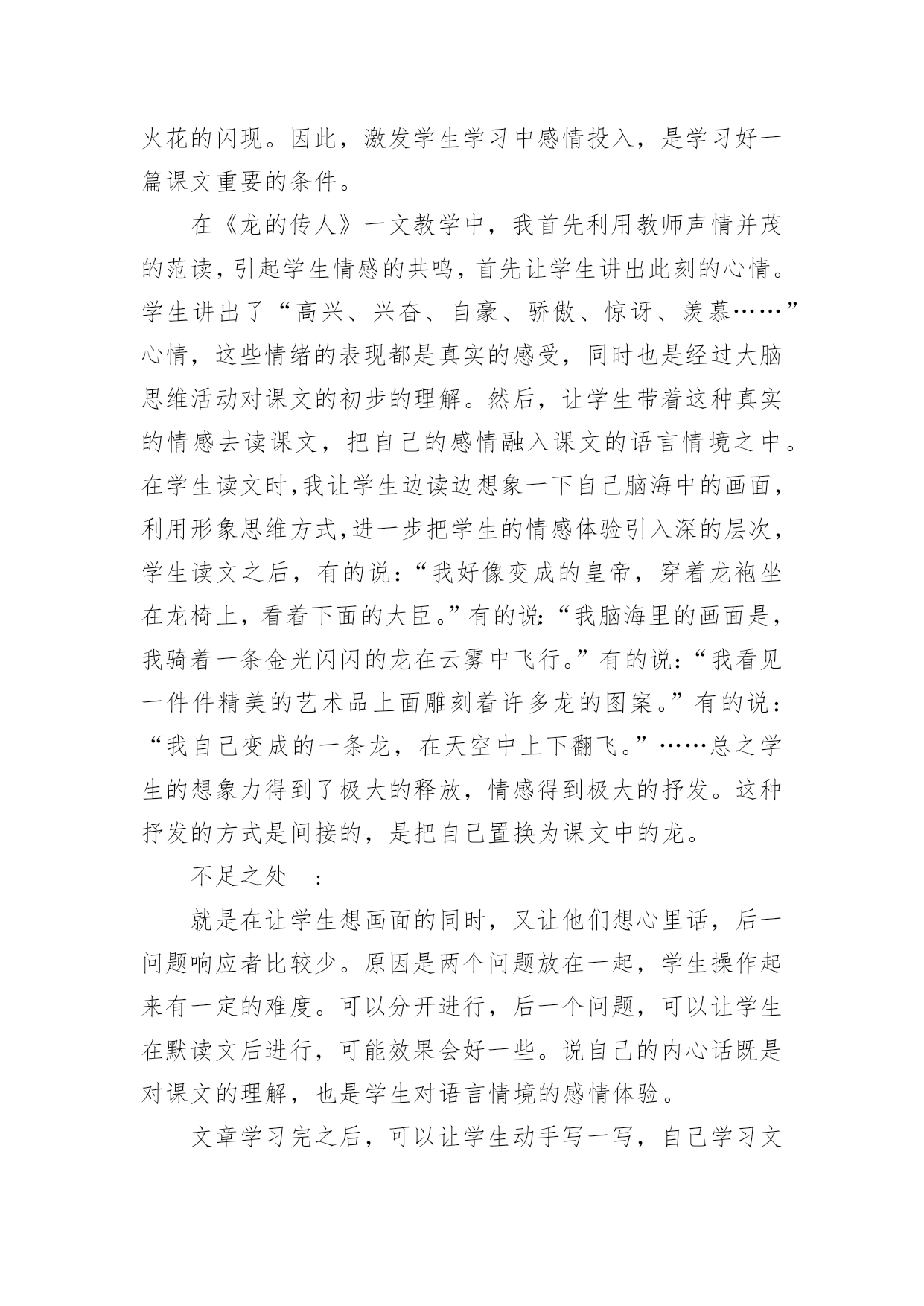 火花的闪现。因此，激发学生学习中感情投入，是学习好一篇课文重要的条件。

在《龙的传人》一文教学中，我首先利用教师声情并茂的范读，引起学生情感的共鸣，首先让学生讲出此刻的心情。学生讲出了“高兴、兴奋、自豪、骄傲、惊讶、羡慕……”心情，这些情绪的表现都是真实的感受，同时也是经过大脑思维活动对课文的初步的理解。然后，让学生带着这种真实的情感去读课文，把自己的感情融入课文的语言情境之中。在学生读文时，我让学生边读边想象一下自己脑海中的画面，利用形象思维方式，进一步把学生的情感体验引入深的层次，学生读文之后，有的说：“我好像变成的皇帝，穿着龙袍坐在龙椅上，看着下面的大臣。”有的说：“我脑海里的画面是，我骑着一条金光闪闪的龙在云雾中飞行。”有的说：“我看见一件件精美的艺术品上面雕刻着许多龙的图案。”有的说：“我自己变成的一条龙，在天空中上下翻飞。”……总之学生的想象力得到了极大的释放，情感得到极大的抒发。这种抒发的方式是间接的，是把自己置换为课文中的龙。

不足之处　：

就是在让学生想画面的同时，又让他们想心里话，后一问题响应者比较少。原因是两个问题放在一起，学生操作起来有一定的难度。可以分开进行，后一个问题，可以让学生在默读文后进行，可能效果会好一些。说自己的内心话既是对课文的理解，也是学生对语言情境的感情体验。

文章学习完之后，可以让学生动手写一写，自己学习文